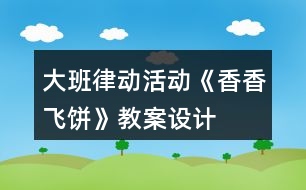 大班律动活动《香香飞饼》教案设计